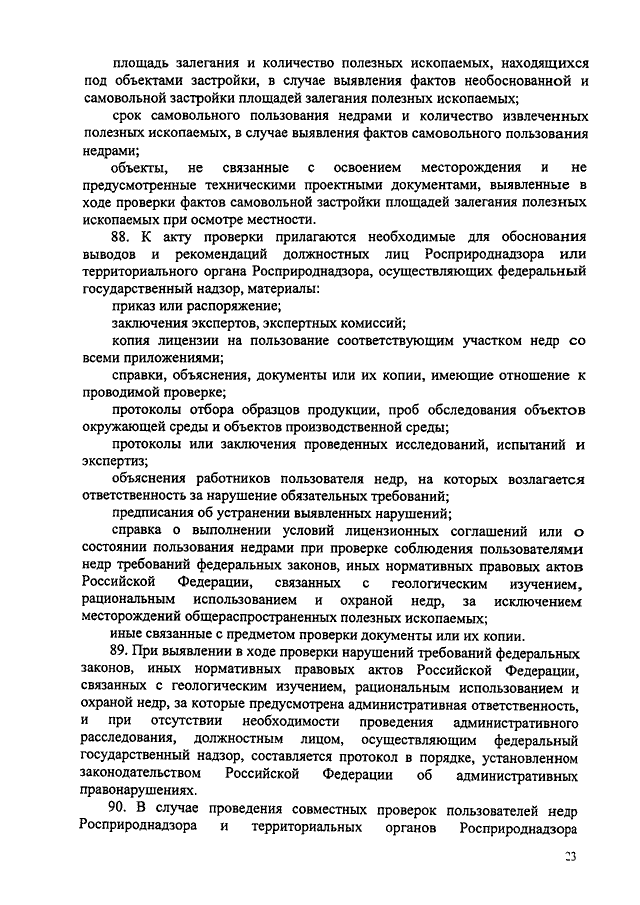 площадь залегания и количество полезных ископаемых, находящихся под объектами застройки, в случае выявления фактов необоснованной и самовольной застройки площадей залегания полезных ископаемых;

срок самовольного пользования недрами и количество извлеченных полезных ископаемых, в случае выявления фактов самовольного пользования недрами;

объекты, не связанные с освоением месторождения и не предусмотренные техническими проектными документами, выявленные в ходе проверки фактов самовольной застройки площадей залегания полезных ископаемых при осмотре местности.

88. К акту проверки прилагаются необходимые для обоснования выводов и рекомендаций должностных лиц Росприроднадзора или территориального органа Росприроднадзора, осуществляющих федеральный государственный надзор, материалы:

приказ или распоряжение;

заключения экспертов, экспертных комиссий;

копия лицензии на пользование соответствующим участком недр со всеми приложениями;

справки, объяснения, документы или их копии, имеющие отношение к проводимой проверке;

протоколы отбора образцов продукции, проб обследования объектов окружающей среды и объектов производственной среды;

протоколы или заключения проведенных исследований, испытаний и экспертиз;

объяснения работников пользователя недр, на которых возлагается ответственность за нарушение обязательных требований;

предписания об устранении выявленных нарушений;

справка о выполнении условий лицензионных соглашений или о состоянии пользования недрами при проверке соблюдения пользователями недр требований федеральных законов, иных нормативных правовых актов Российской Федерации, связанных с геологическим изучением, рациональным использованием и охраной недр, за исключением месторождений общераспространенных полезных ископаемых;

иные связанные с предметом проверки документы или их копии.

89. При выявлении в ходе проверки нарушений требований федеральных законов, иных нормативных правовых актов Российской Федерации, связанных с геологическим изучением, рациональным использованием и охраной недр, за которые предусмотрена административная ответственность, и при отсутствии необходимости проведения административного расследования, должностным лицом, осуществляющим федеральный государственный надзор, составляется протокол в порядке, установленном законодательством Российской Федерации об административных правонарушениях.

90. В случае проведения совместных проверок пользователей недр Росприроднадзора и территориальных органов Росприроднадзора

23